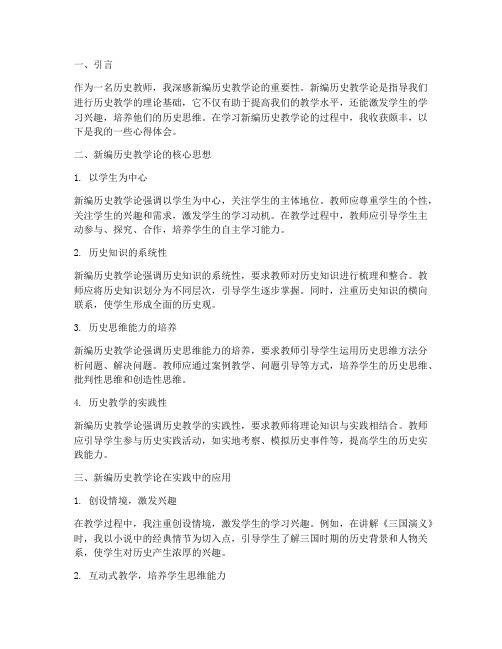 一、引言

作为一名历史教师，我深感新编历史教学论的重要性。新编历史教学论是指导我们进行历史教学的理论基础，它不仅有助于提高我们的教学水平，还能激发学生的学习兴趣，培养他们的历史思维。在学习新编历史教学论的过程中，我收获颇丰，以下是我的一些心得体会。

二、新编历史教学论的核心思想

1. 以学生为中心

新编历史教学论强调以学生为中心，关注学生的主体地位。教师应尊重学生的个性，关注学生的兴趣和需求，激发学生的学习动机。在教学过程中，教师应引导学生主动参与、探究、合作，培养学生的自主学习能力。

2. 历史知识的系统性

新编历史教学论强调历史知识的系统性，要求教师对历史知识进行梳理和整合。教师应将历史知识划分为不同层次，引导学生逐步掌握。同时，注重历史知识的横向联系，使学生形成全面的历史观。

3. 历史思维能力的培养

新编历史教学论强调历史思维能力的培养，要求教师引导学生运用历史思维方法分析问题、解决问题。教师应通过案例教学、问题引导等方式，培养学生的历史思维、批判性思维和创造性思维。

4. 历史教学的实践性

新编历史教学论强调历史教学的实践性，要求教师将理论知识与实践相结合。教师应引导学生参与历史实践活动，如实地考察、模拟历史事件等，提高学生的历史实践能力。

三、新编历史教学论在实践中的应用

1. 创设情境，激发兴趣

在教学过程中，我注重创设情境，激发学生的学习兴趣。例如，在讲解《三国演义》时，我以小说中的经典情节为切入点，引导学生了解三国时期的历史背景和人物关系，使学生对历史产生浓厚的兴趣。

2. 互动式教学，培养学生思维能力